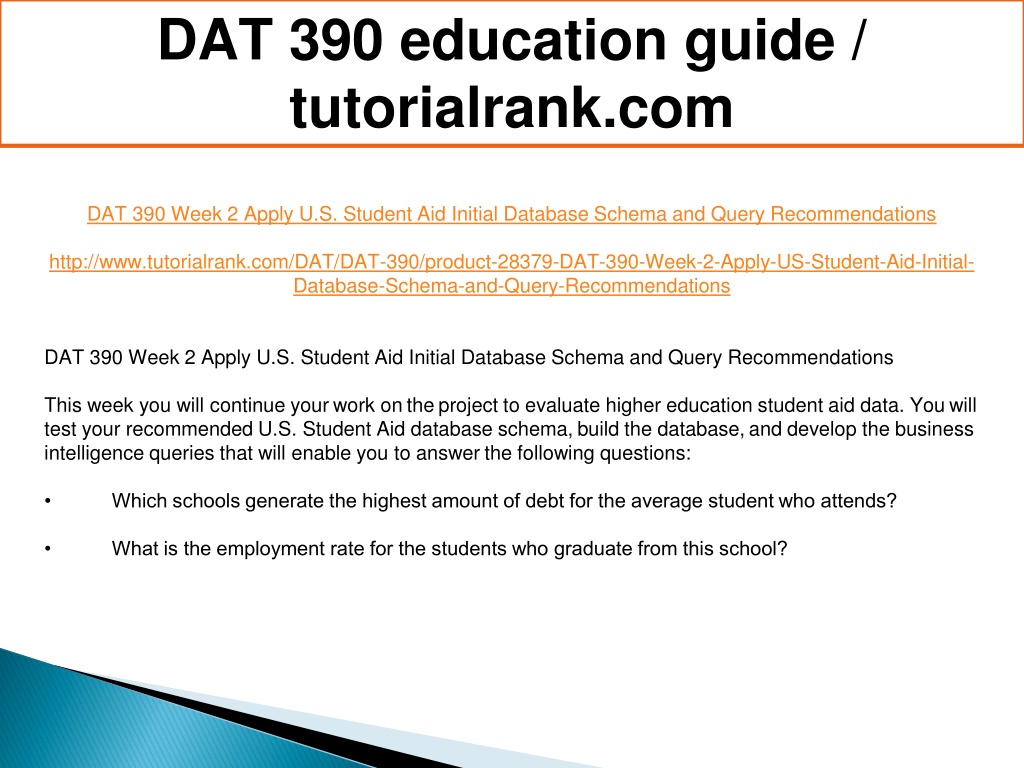 DAT 390 education guide / tutorialrank.com

DAT 390 Week 2 Apply U.S. Student Aid Initial Database Schema and Query Recommendations

http://www.tutorialrank.com/DAT/DAT-390/product-28379-DAT-390-Week-2-Apply-US-Student-Aid-Initial-Database-Schema-and-Query-Recommendations

DAT 390 Week 2 Apply U.S. Student Aid Initial Database Schema and Query Recommendations

This week you will continue your work on the project to evaluate higher education student aid data. You will test your recommended U.S. Student Aid database schema, build the database, and develop the business intelligence queries that will enable you to answer the following questions:

• Which schools generate the highest amount of debt for the average student who attends?

• What is the employment rate for the students who graduate from this school?